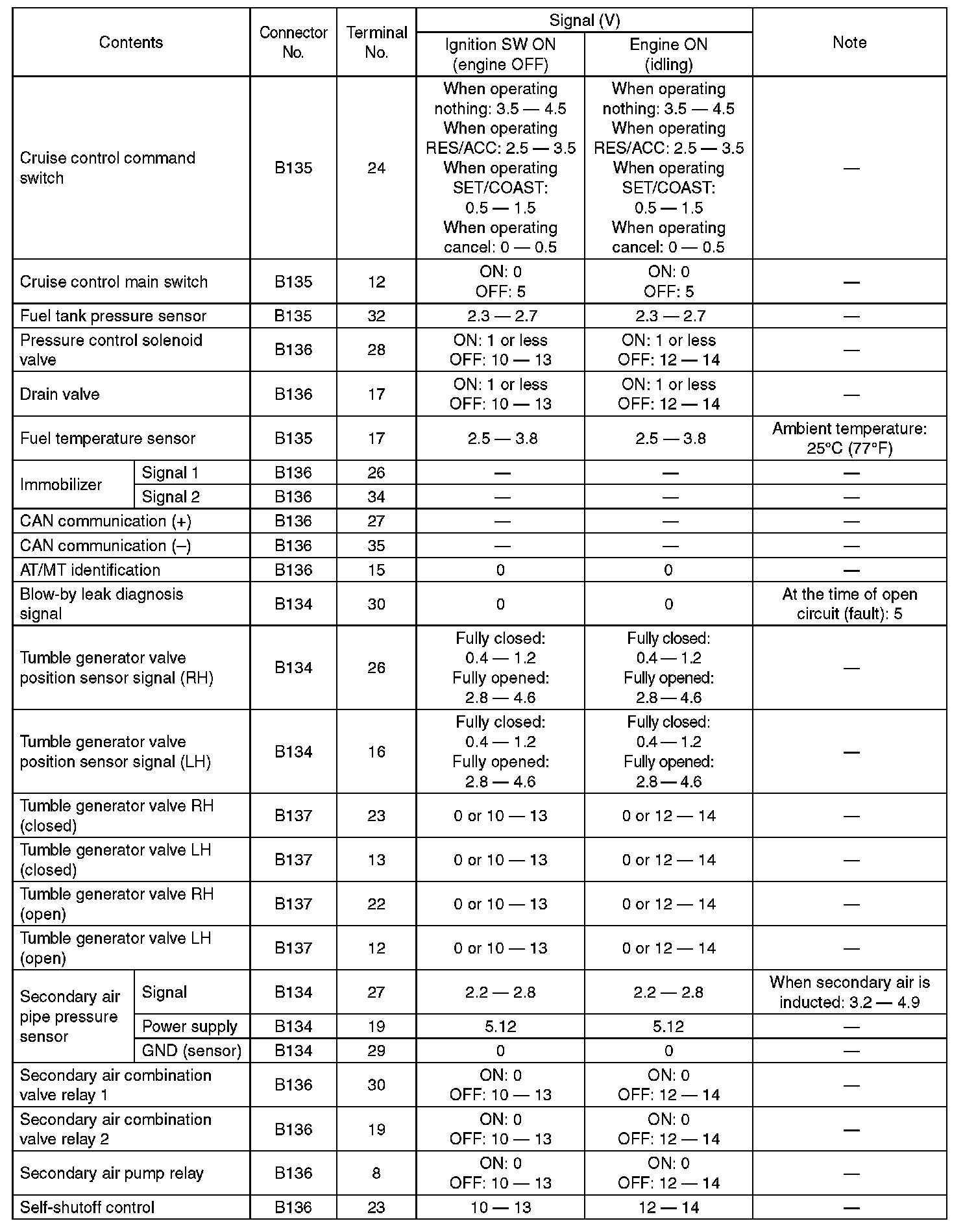 | Contents | | Connector No. | Terminal No. | Signal (V) Ignition SW ON (engine OFF) | Signal (V) Engine ON (idling) | Note |
|---|---|---|---|---|---|---|
| Cruise control command switch | | B135 | 24 | When operating nothing: 3.5 — 4.5 When operating RES/ACC: 2.5 — 3.5 When operating SET/COAST: 0.5 — 1.5 When operating cancel: 0 — 0.5 | When operating nothing: 3.5 — 4.5 When operating RES/ACC: 2.5 — 3.5 When operating SET/COAST: 0.5 — 1.5 When operating cancel: 0 — 0.5 | — |
| Cruise control main switch | | B135 | 12 | ON: 0 OFF: 5 | ON: 0 OFF: 5 | — |
| Fuel tank pressure sensor | | B135 | 32 | 2.3 — 2.7 | 2.3 — 2.7 | — |
| Pressure control solenoid valve | | B136 | 28 | ON: 1 or less OFF: 10 — 13 | ON: 1 or less OFF: 12 — 14 | — |
| Drain valve | | B136 | 17 | ON: 1 or less OFF: 10 — 13 | ON: 1 or less OFF: 12 — 14 | — |
| Fuel temperature sensor | | B135 | 17 | 2.5 — 3.8 | 2.5 — 3.8 | Ambient temperature: 25°C (77°F) |
| Immobilizer | Signal 1 | B136 | 26 | — | — | — |
| Immobilizer | Signal 2 | B136 | 34 | — | — | — |
| CAN communication (+) | | B136 | 27 | — | — | — |
| CAN communication (–) | | B136 | 35 | — | — | — |
| AT/MT identification | | B136 | 15 | 0 | 0 | — |
| Blow-by leak diagnosis signal | | B134 | 30 | 0 | 0 | At the time of open circuit (fault): 5 |
| Tumble generator valve position sensor signal (RH) | | B134 | 26 | Fully closed: 0.4 — 1.2 Fully opened: 2.8 — 4.6 | Fully closed: 0.4 — 1.2 Fully opened: 2.8 — 4.6 | — |
| Tumble generator valve position sensor signal (LH) | | B134 | 16 | Fully closed: 0.4 — 1.2 Fully opened: 2.8 — 4.6 | Fully closed: 0.4 — 1.2 Fully opened: 2.8 — 4.6 | — |
| Tumble generator valve RH (closed) | | B137 | 23 | 0 or 10 — 13 | 0 or 12 — 14 | — |
| Tumble generator valve LH (closed) | | B137 | 13 | 0 or 10 — 13 | 0 or 12 — 14 | — |
| Tumble generator valve RH (open) | | B137 | 22 | 0 or 10 — 13 | 0 or 12 — 14 | — |
| Tumble generator valve LH (open) | | B137 | 12 | 0 or 10 — 13 | 0 or 12 — 14 | — |
| Secondary air pipe pressure sensor | Signal | B134 | 27 | 2.2 — 2.8 | 2.2 — 2.8 | When secondary air is inducted: 3.2 — 4.9 |
| Secondary air pipe pressure sensor | Power supply | B134 | 19 | 5.12 | 5.12 | — |
| Secondary air pipe pressure sensor | GND (sensor) | B134 | 29 | 0 | 0 | — |
| Secondary air combination valve relay 1 | | B136 | 30 | ON: 0 OFF: 10 — 13 | ON: 0 OFF: 12 — 14 | — |
| Secondary air combination valve relay 2 | | B136 | 19 | ON: 0 OFF: 10 — 13 | ON: 0 OFF: 12 — 14 | — |
| Secondary air pump relay | | B136 | 8 | ON: 0 OFF: 10 — 13 | ON: 0 OFF: 12 — 14 | — |
| Self-shutoff control | | B136 | 23 | 10 — 13 | 12 — 14 | — |